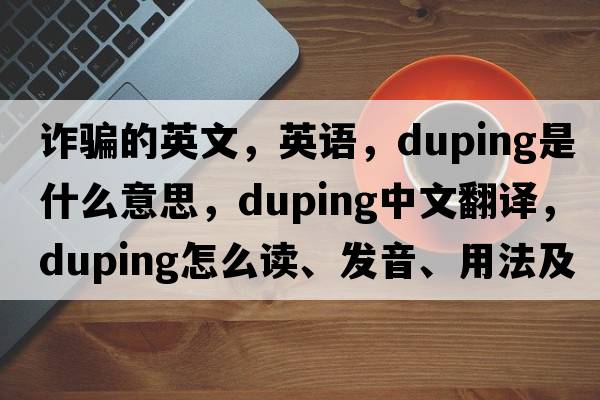 诈骗的英文，英语，duping是什么意思，duping中文翻译，duping怎么读、发音、用法及